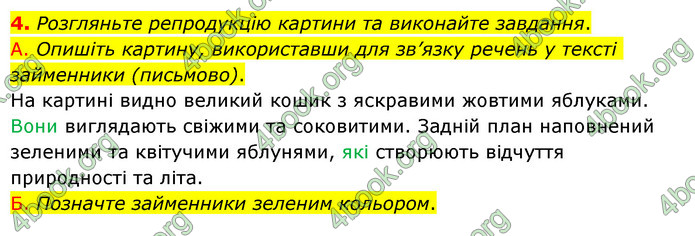 4. Розгляньте репродукцію картини та виконайте завдання.
А. Опишіть картину, використавши для зв'язку речень у тексті займенники (письмово).
На картині видно великий кошик з яскравими жовтими яблуками. Вони виглядають свіжими та соковитими. Задній план наповнений зеленими та квітучими яблунями, які створюють відчуття природності та літа.
Б. Позначте займенники зеленим кольором.

4book.org